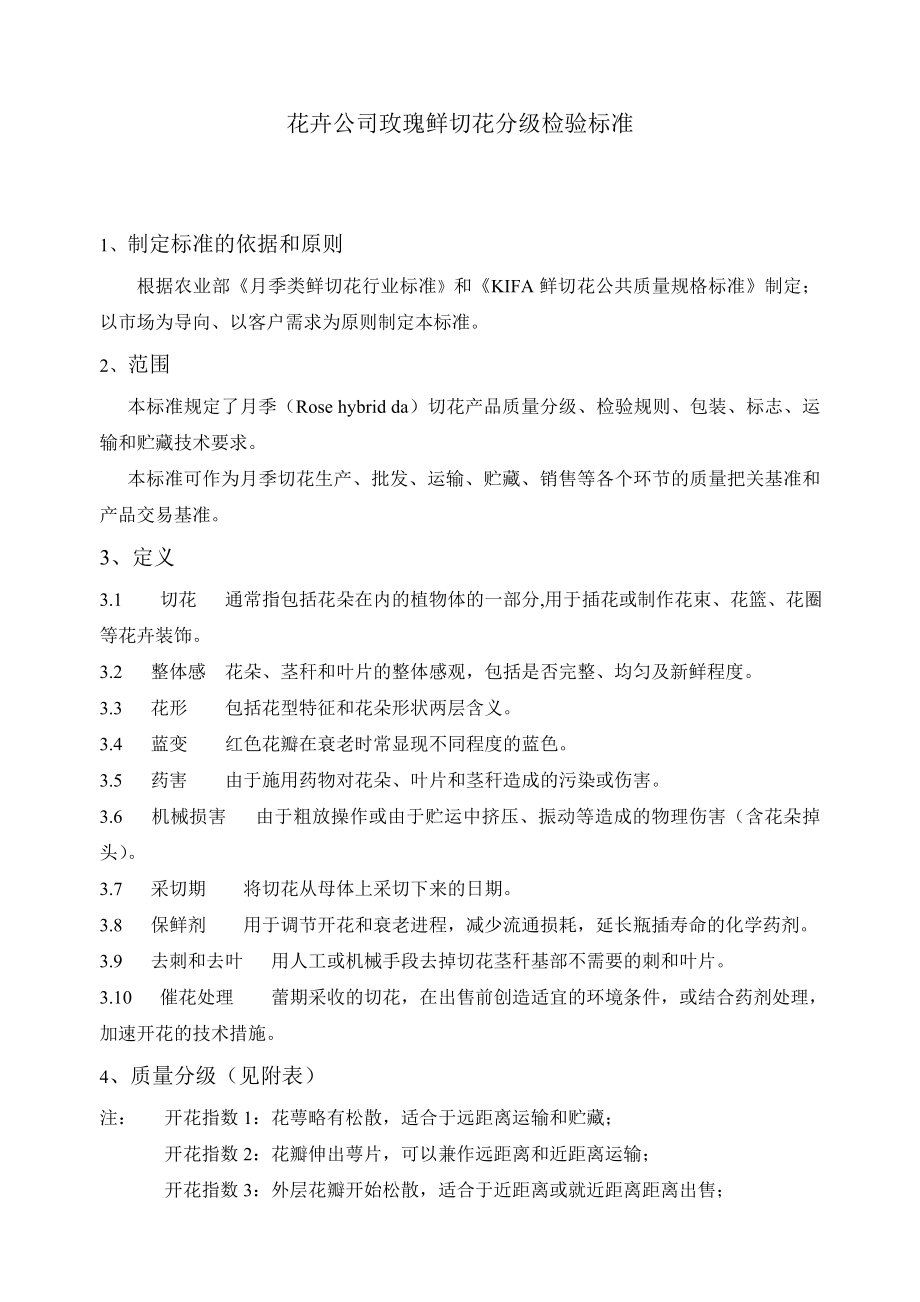 花卉公司玫瑰鲜切花分级检验标准

1、制定标准的依据和原则

根据农业部《月季类鲜切花行业标准》和《KIFA 鲜切花公共质量规格标准》制定；以市场为导向、以客户需求为原则制定本标准。

2、范围

本标准规定了月季（Rose hybrid da）切花产品质量分级、检验规则、包装、标志、运输和贮藏技术要求。

本标准可作为月季切花生产、批发、运输、贮藏、销售等各个环节的质量把关基准和产品交易基准。

3、定义

3.1 切花 通常指包括花朵在内的植物体的一部分,用于插花或制作花束、花篮、花圈等花卉装饰。

3.2 整体感 花朵、茎秆和叶片的整体感观，包括是否完整、均匀及新鲜程度。

3.3 花形 包括花型特征和花朵形状两层含义。

3.4 蓝变 红色花瓣在衰老时常显现不同程度的蓝色。

3.5 药害 由于施用药物对花朵、叶片和茎秆造成的污染或伤害。

3.6 机械损害 由于粗放操作或由于贮运中挤压、振动等造成的物理伤害（含花朵掉头）。

3.7 采切期 将切花从母体上采切下来的日期。

3.8 保鲜剂 用于调节开花和衰老进程，减少流通损耗，延长瓶插寿命的化学药剂。

3.9 去刺和去叶 用人工或机械手段去掉切花茎秆基部不需要的刺和叶片。

3.10 催花处理 蕾期采收的切花，在出售前创造适宜的环境条件，或结合药剂处理，加速开花的技术措施。

4、质量分级（见附表）

注： 开花指数 1：花萼略有松散，适合于远距离运输和贮藏；
开花指数 2：花瓣伸出萼片，可以兼作远距离和近距离运输；
开花指数 3：外层花瓣开始松散，适合于近距离或就近距离距离出售；